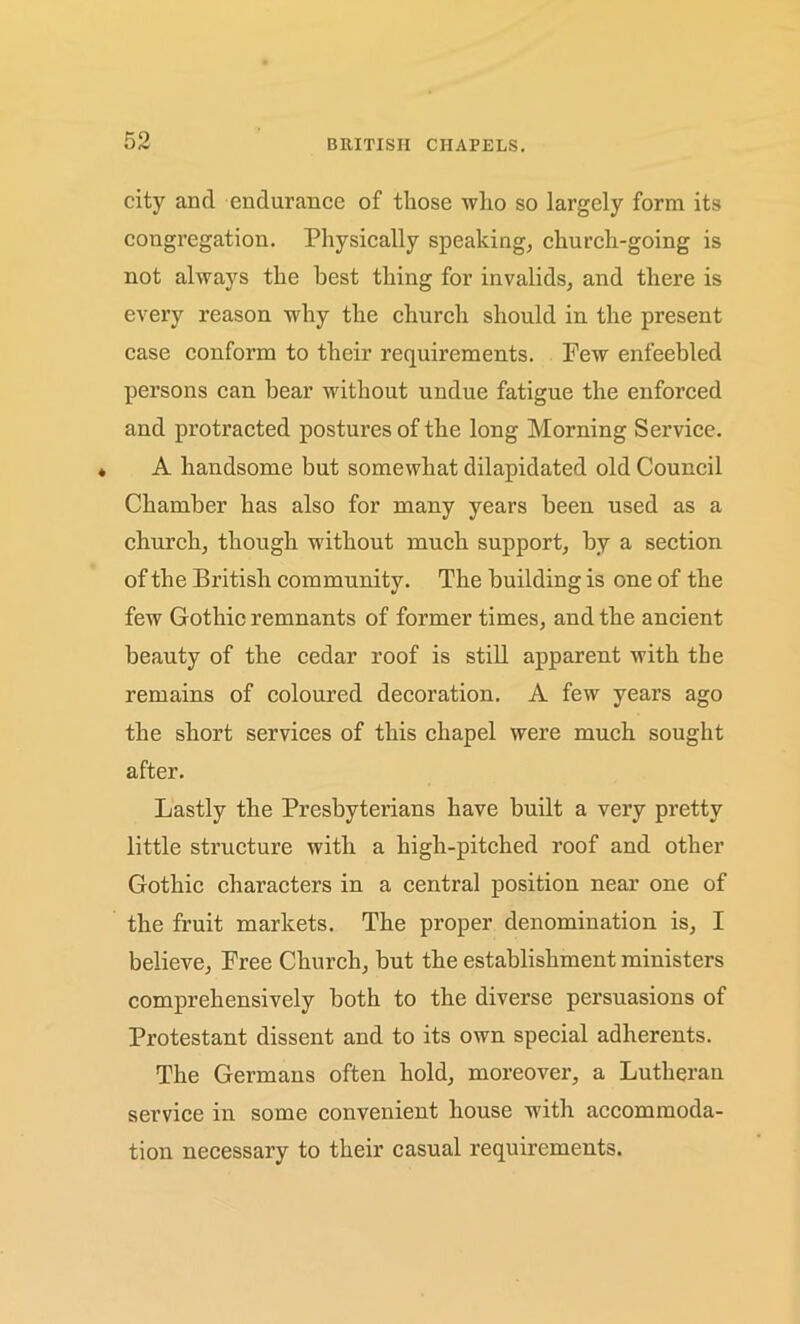 52 BRITISH CHAPELS.

city and endurance of those who so largely form its congregation. Physically speaking, church-going is not always the best thing for invalids, and there is every reason why the church should in the present case conform to their requirements. Few enfeebled persons can bear without undue fatigue the enforced and protracted postures of the long Morning Service. A handsome but somewhat dilapidated old Council Chamber has also for many years been used as a church, though without much support, by a section of the British community. The building is one of the few Gothic remnants of former times, and the ancient beauty of the cedar roof is still apparent with the remains of coloured decoration. A few years ago the short services of this chapel were much sought after.

Lastly the Presbyterians have built a very pretty little structure with a high-pitched roof and other Gothic characters in a central position near one of the fruit markets. The proper denomination is, I believe, Free Church, but the establishment ministers comprehensively both to the diverse persuasions of Protestant dissent and to its own special adherents. The Germans often hold, moreover, a Lutheran service in some convenient house with accommodation necessary to their casual requirements.